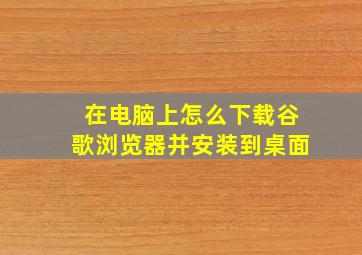 在电脑上怎么下载谷歌浏览器并安装到桌面